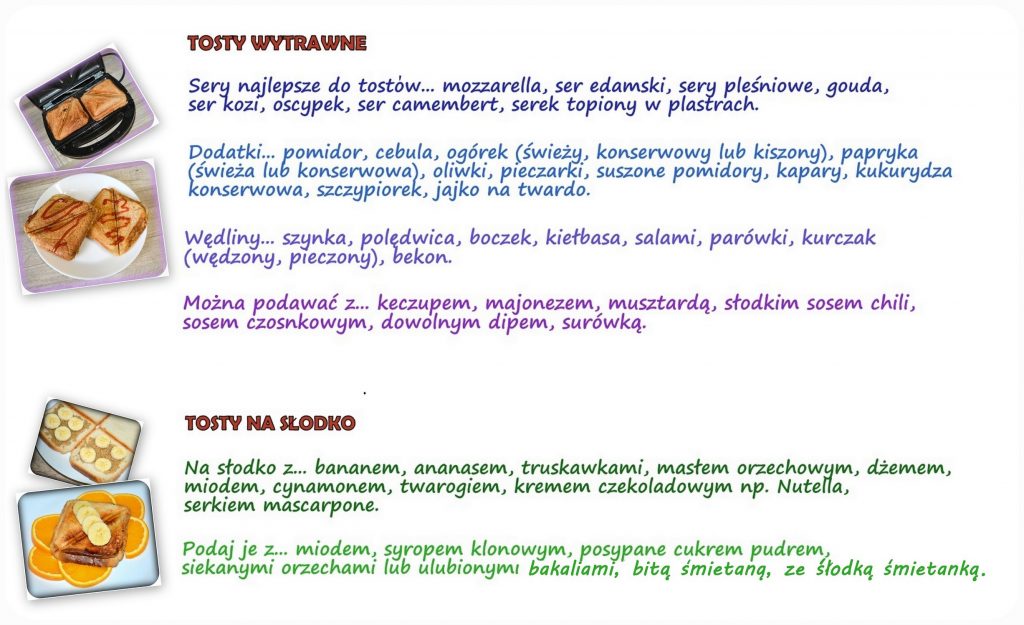 TOSTY WYTRAWNE

Sery najlepsze do tostów... mozzarella, ser edamski, sery pleśniowe, gouda, ser kozi, oscypek, ser camembert, serek topiony w plastrach.

Dodatki... pomidor, cebula, ogórek (świeży, konserwowy lub kiszony), papryka (świeża lub konserwowa), oliwki, pieczarki, suszone pomidory, kapary, kukurydza konserwowa, szczypiorek, jajko na twardo.

Wędliny... szynka, polędwica, boczek, kiełbasa, salami, parówki, kurczak (wędzony, pieczony), bekon.

Można podawać z... keczupem, majonezem, musztardą, słodkim sosem chili, sosem czosnkowym, dowolnym dipem, surówką.

TOSTY NA SŁODKO

Na słodko z... bananem, ananasem, truskawkami, masłem orzechowym, dżemem, miodem, cynamonem, twarogiem, kremem czekoladowym np. Nutella, serkiem mascarpone.

Podaj je z... miodem, syropem klonowym, posypane cukrem pudrem, siekanymi orzechami lub ulubionymi bakaliami, bitą śmietaną, ze słodką śmietanką.